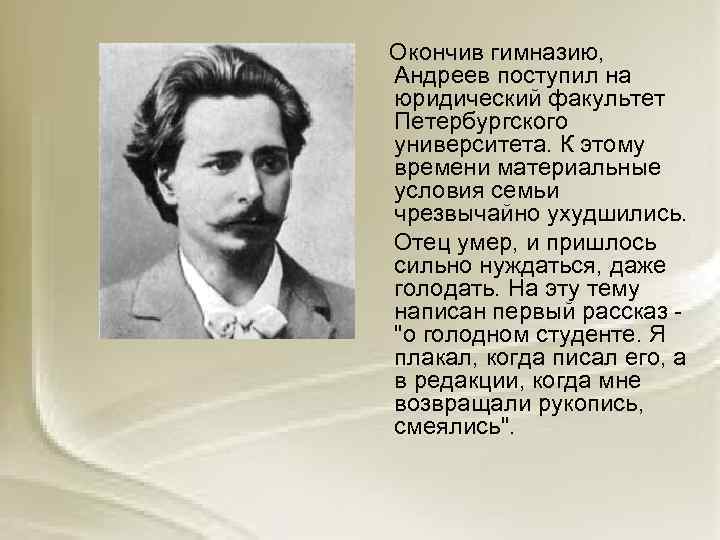 Окончив гимназию, Андреев поступил на юридический факультет Петербургского университета. К этому времени материальные условия семьи чрезвычайно ухудшились.

Отец умер, и пришлось сильно нуждаться, даже голодать. На эту тему написан первый рассказ - "о голодном студенте. Я плакал, когда писал его, а в редакции, когда мне возвращали рукопись, смеялись".